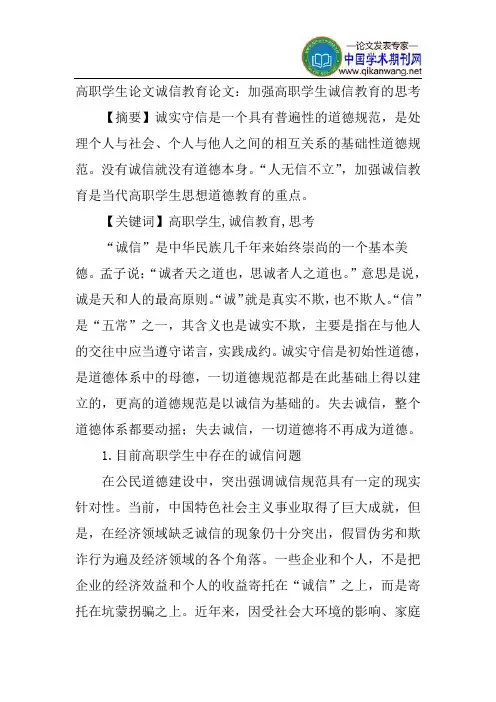 —论文发表专家—
中国学术期刊网
www.qikanwang.net

高职学生论文诚信教育论文：加强高职学生诚信教育的思考

【摘要】诚实守信是一个具有普遍性的道德规范，是处理个人与社会、个人与他人之间的相互关系的基础性道德规范。没有诚信就没有道德本身。“人无信不立”，加强诚信教育是当代高职学生思想道德教育的重点。

【关键词】高职学生，诚信教育，思考

“诚信”是中华民族几千年来始终崇尚的一个基本美德。孟子说：“诚者天之道也，思诚者人之道也。”意思是说，诚是天和人的最高原则。“诚”就是真实不欺，也不欺人。“信”是“五常”之一，其含义也是诚实不欺，主要是指在与他人的交往中应当遵守诺言，实践成约。诚实守信是初始性道德，是道德体系中的母德，一切道德规范都是在此基础上得以建立的，更高的道德规范是以诚信为基础的。失去诚信，整个道德体系都要动摇；失去诚信，一切道德将不再成为道德。

1.目前高职学生中存在的诚信问题

在公民道德建设中，突出强调诚信规范具有一定的现实针对性。当前，中国特色社会主义事业取得了巨大成就，但是，在经济领域缺乏诚信的现象仍十分突出，假冒伪劣和欺诈行为遍及经济领域的各个角落。一些企业和个人，不是把企业的经济效益和个人的收益寄托在“诚信”之上，而是寄托在坑蒙拐骗之上。近年来，因受社会大环境的影响、家庭